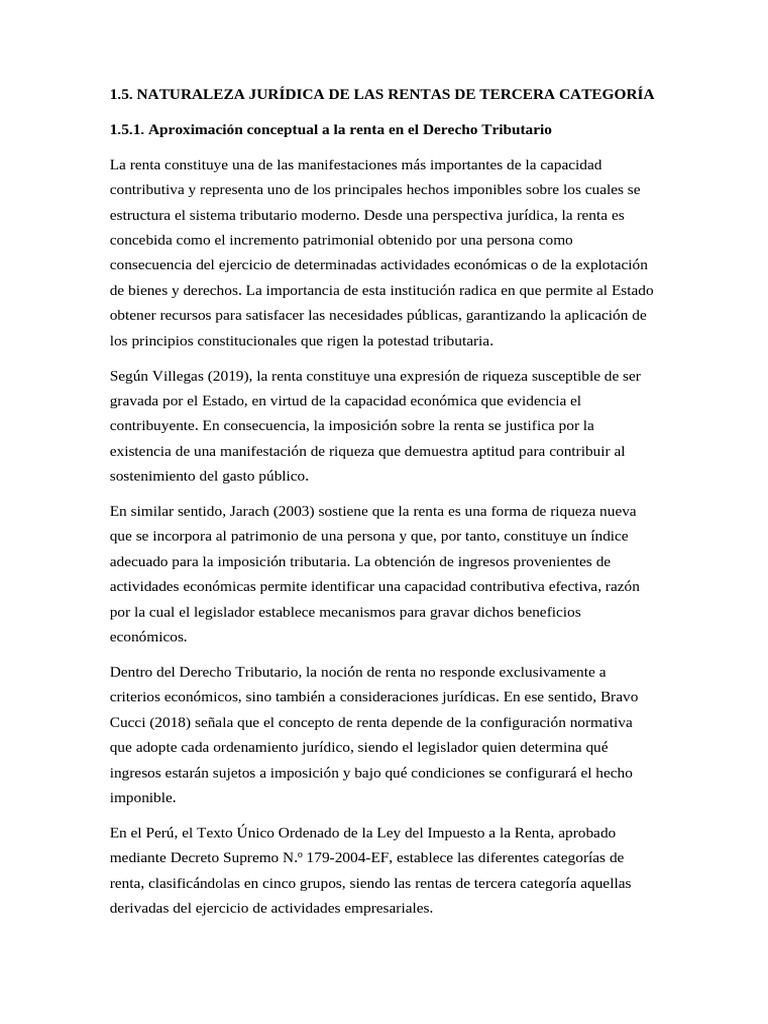 1.5. NATURALEZA JURÍDICA DE LAS RENTAS DE TERCERA CATEGORÍA

1.5.1. Aproximación conceptual a la renta en el Derecho Tributario

La renta constituye una de las manifestaciones más importantes de la capacidad contributiva y representa uno de los principales hechos imponibles sobre los cuales se estructura el sistema tributario moderno. Desde una perspectiva jurídica, la renta es concebida como el incremento patrimonial obtenido por una persona como consecuencia del ejercicio de determinadas actividades económicas o de la explotación de bienes y derechos. La importancia de esta institución radica en que permite al Estado obtener recursos para satisfacer las necesidades públicas, garantizando la aplicación de los principios constitucionales que rigen la potestad tributaria.

Según Villegas (2019), la renta constituye una expresión de riqueza susceptible de ser gravada por el Estado, en virtud de la capacidad económica que evidencia el contribuyente. En consecuencia, la imposición sobre la renta se justifica por la existencia de una manifestación de riqueza que demuestra aptitud para contribuir al sostenimiento del gasto público.

En similar sentido, Jarach (2003) sostiene que la renta es una forma de riqueza nueva que se incorpora al patrimonio de una persona y que, por tanto, constituye un índice adecuado para la imposición tributaria. La obtención de ingresos provenientes de actividades económicas permite identificar una capacidad contributiva efectiva, razón por la cual el legislador establece mecanismos para gravar dichos beneficios económicos.

Dentro del Derecho Tributario, la noción de renta no responde exclusivamente a criterios económicos, sino también a consideraciones jurídicas. En ese sentido, Bravo Cucci (2018) señala que el concepto de renta depende de la configuración normativa que adopte cada ordenamiento jurídico, siendo el legislador quien determina qué ingresos estarán sujetos a imposición y bajo qué condiciones se configurará el hecho imponible.

En el Perú, el Texto Único Ordenado de la Ley del Impuesto a la Renta, aprobado mediante Decreto Supremo N.º 179-2004-EF, establece las diferentes categorías de renta, clasificándolas en cinco grupos, siendo las rentas de tercera categoría aquellas derivadas del ejercicio de actividades empresariales.